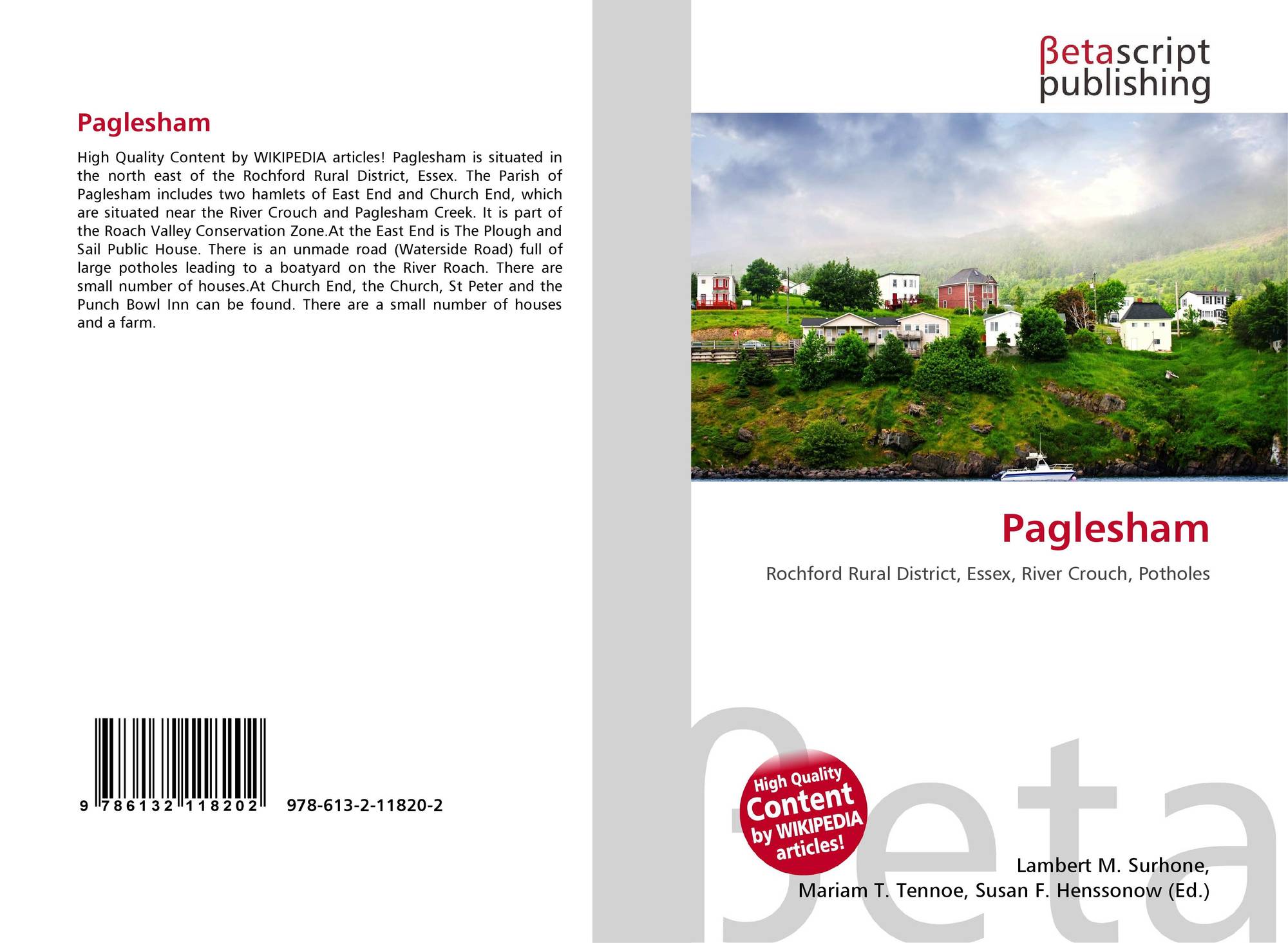 Paglesham

High Quality Content by WIKIPEDIA articles! Paglesham is situated in the north east of the Rochford Rural District, Essex. The Parish of Paglesham includes two hamlets of East End and Church End, which are situated near the River Crouch and Paglesham Creek. It is part of the Roach Valley Conservation Zone.At the East End is The Plough and Sail Public House. There is an unmade road (Waterside Road) full of large potholes leading to a boatyard on the River Roach. There are small number of houses.At Church End, the Church, St Peter and the Punch Bowl Inn can be found. There are a small number of houses and a farm.

9 786132 118202 978-613-2-11820-2

βetascript
publishing

Paglesham

Rochford Rural District, Essex, River Crouch, Potholes

High Quality
Content
by WIKIPEDIA
articles!

Lambert M. Surhone,
Mariam T. Tennoe, Susan F. Henssonow (Ed.)

βeta